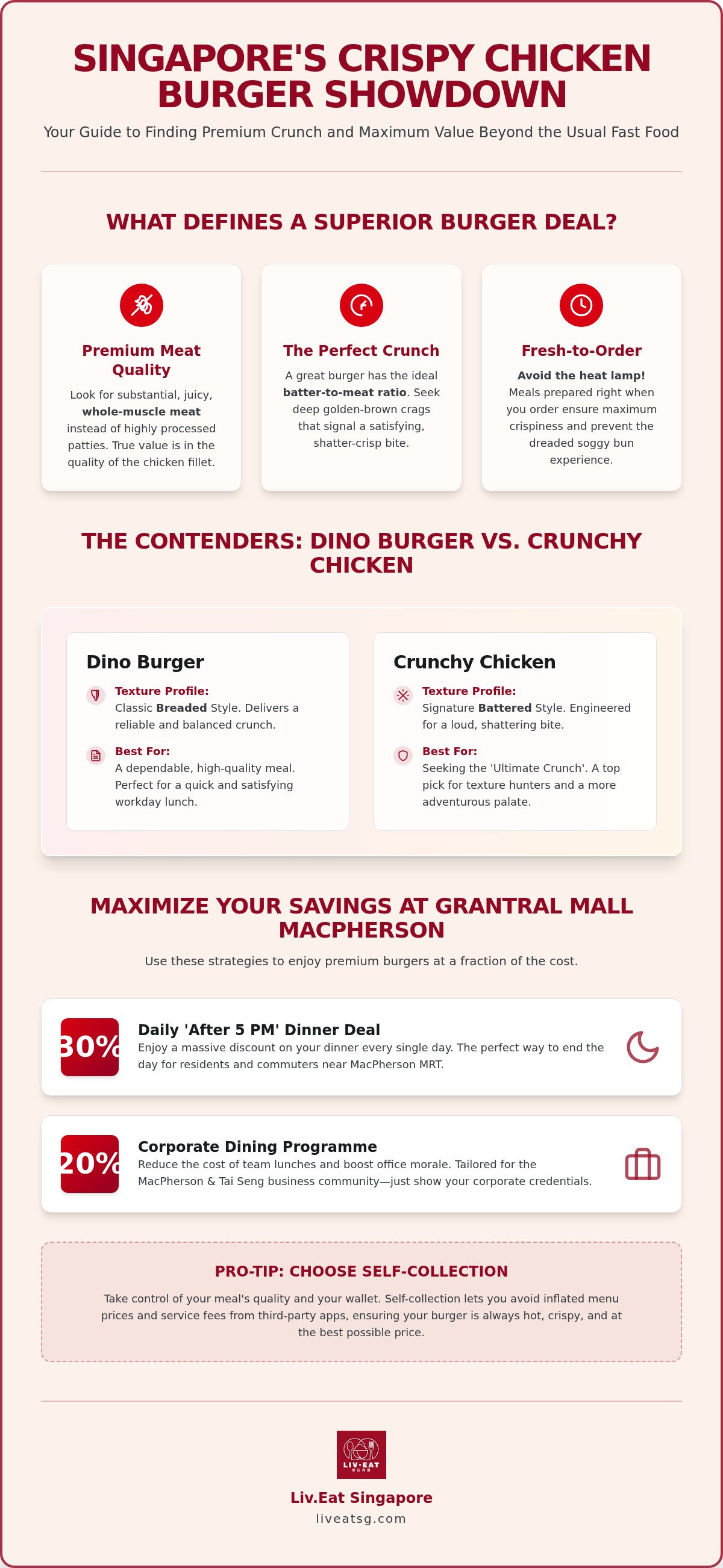 SINGAPORE'S CRISPY CHICKEN BURGER SHOWDOWN

Your Guide to Finding Premium Crunch and Maximum Value Beyond the Usual Fast Food

WHAT DEFINES A SUPERIOR BURGER DEAL?

Premium Meat Quality

Look for substantial, juicy, whole-muscle meat instead of highly processed patties. True value is in the quality of the chicken fillet.

The Perfect Crunch

A great burger has the ideal batter-to-meat ratio. Seek deep golden-brown crags that signal a satisfying, shatter-crisp bite.

Fresh-to-Order

Avoid the heat lamp! Meals prepared right when you order ensure maximum crispiness and prevent the dreaded soggy bun experience.

THE CONTENDERS: DINO BURGER VS. CRUNCHY CHICKEN

Dino Burger

Texture Profile:
Classic Breaded Style. Delivers a reliable and balanced crunch.

Best For:
A dependable, high-quality meal. Perfect for a quick and satisfying workday lunch.

Crunchy Chicken

Texture Profile:
Signature Battered Style. Engineered for a loud, shattering bite.

Best For:
Seeking the 'Ultimate Crunch'. A top pick for texture hunters and a more adventurous palate.

MAXIMIZE YOUR SAVINGS AT GRANTRAL MALL MACPHERSON

Use these strategies to enjoy premium burgers at a fraction of the cost.

30%
Daily 'After 5 PM' Dinner Deal
Enjoy a massive discount on your dinner every single day. The perfect way to end the day for residents and commuters near MacPherson MRT.

20%
Corporate Dining Programme
Reduce the cost of team lunches and boost office morale. Tailored for the MacPherson & Tai Seng business community—just show your corporate credentials.

PRO-TIP: CHOOSE SELF-COLLECTION

Take control of your meal's quality and your wallet. Self-collection lets you avoid inflated menu prices and service fees from third-party apps, ensuring your burger is always hot, crispy, and at the best possible price.

LIV·EAT

Liv.Eat Singapore
liveatsg.com